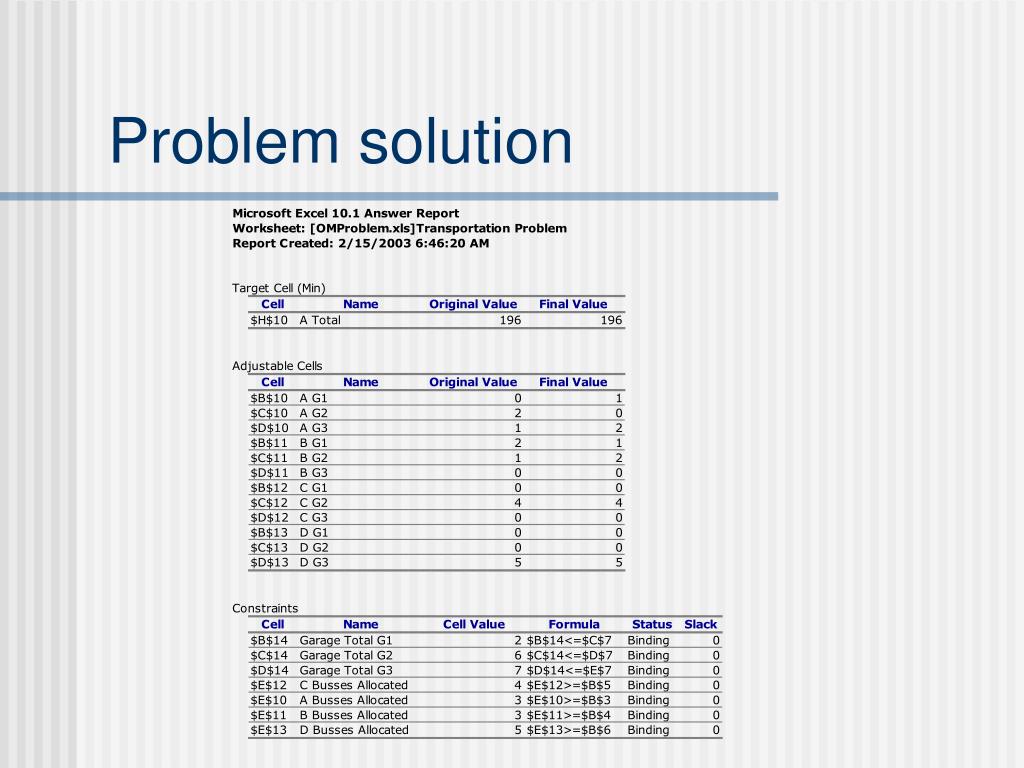 Problem solution

Microsoft Excel 10.1 Answer Report
Worksheet: [OMProblem.xls]Transportation Problem
Report Created: 2/15/2003 6:46:20 AM

Target Cell (Min)

| Cell | Name | Original Value | Final Value |
|---|---|---|---|
| \$H\$10 | A Total | 196 | 196 |

Adjustable Cells

| Cell | Name | Original Value | Final Value |
|---|---|---|---|
| \$B\$10 | A G1 | 0 | 1 |
| \$C\$10 | A G2 | 2 | 0 |
| \$D\$10 | A G3 | 1 | 2 |
| \$B\$11 | B G1 | 2 | 1 |
| \$C\$11 | B G2 | 1 | 2 |
| \$D\$11 | B G3 | 0 | 0 |
| \$B\$12 | C G1 | 0 | 0 |
| \$C\$12 | C G2 | 4 | 4 |
| \$D\$12 | C G3 | 0 | 0 |
| \$B\$13 | D G1 | 0 | 0 |
| \$C\$13 | D G2 | 0 | 0 |
| \$D\$13 | D G3 | 5 | 5 |

Constraints

| Cell | Name | Cell Value | Formula | Status | Slack |
|---|---|---|---|---|---|
| \$B\$14 | Garage Total G1 | 2 | \$B\$14<=\$C\$7 | Binding | 0 |
| \$C\$14 | Garage Total G2 | 6 | \$C\$14<=\$D\$7 | Binding | 0 |
| \$D\$14 | Garage Total G3 | 7 | \$D\$14<=\$E\$7 | Binding | 0 |
| \$E\$12 | C Busses Allocated | 4 | \$E\$12>=\$B\$5 | Binding | 0 |
| \$E\$10 | A Busses Allocated | 3 | \$E\$10>=\$B\$3 | Binding | 0 |
| \$E\$11 | B Busses Allocated | 3 | \$E\$11>=\$B\$4 | Binding | 0 |
| \$E\$13 | D Busses Allocated | 5 | \$E\$13>=\$B\$6 | Binding | 0 |